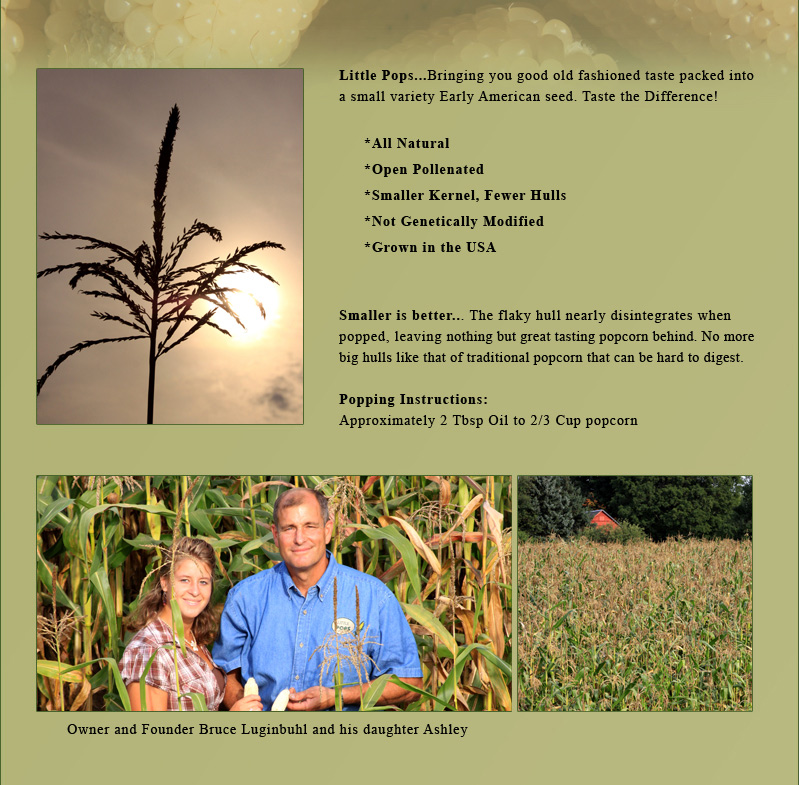 Little Pops...Bringing you good old fashioned taste packed into a small variety Early American seed. Taste the Difference!

*All Natural
*Open Pollenated
*Smaller Kernel, Fewer Hulls
*Not Genetically Modified
*Grown in the USA

Smaller is better... The flaky hull nearly disintegrates when popped, leaving nothing but great tasting popcorn behind. No more big hulls like that of traditional popcorn that can be hard to digest.

Popping Instructions:
Approximately 2 Tbsp Oil to 2/3 Cup popcorn

Owner and Founder Bruce Luginbuhl and his daughter Ashley